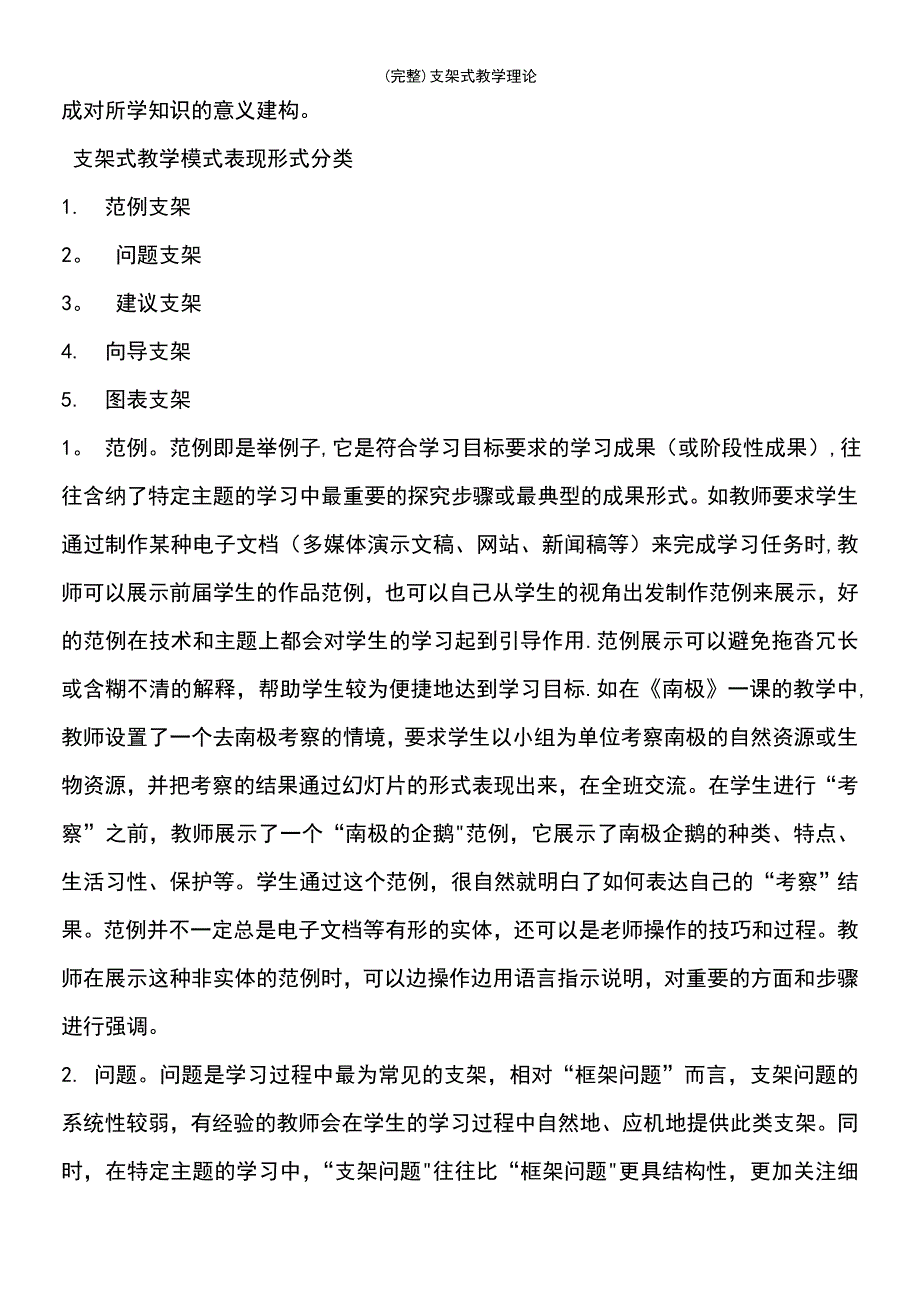 (完整)支架式教学理论

成对所学知识的意义建构。

支架式教学模式表现形式分类

1. 范例支架

2。 问题支架

3。 建议支架

4. 向导支架

5. 图表支架

1。 范例。范例即是举例子,它是符合学习目标要求的学习成果（或阶段性成果）,往往含纳了特定主题的学习中最重要的探究步骤或最典型的成果形式。如教师要求学生通过制作某种电子文档（多媒体演示文稿、网站、新闻稿等）来完成学习任务时,教师可以展示前届学生的作品范例，也可以自己从学生的视角出发制作范例来展示，好的范例在技术和主题上都会对学生的学习起到引导作用.范例展示可以避免拖沓冗长或含糊不清的解释，帮助学生较为便捷地达到学习目标.如在《南极》一课的教学中,教师设置了一个去南极考察的情境，要求学生以小组为单位考察南极的自然资源或生物资源，并把考察的结果通过幻灯片的形式表现出来，在全班交流。在学生进行“考察”之前，教师展示了一个“南极的企鹅"范例，它展示了南极企鹅的种类、特点、生活习性、保护等。学生通过这个范例，很自然就明白了如何表达自己的“考察”结果。范例并不一定总是电子文档等有形的实体，还可以是老师操作的技巧和过程。教师在展示这种非实体的范例时，可以边操作边用语言指示说明，对重要的方面和步骤进行强调。

2. 问题。问题是学习过程中最为常见的支架，相对“框架问题”而言，支架问题的系统性较弱，有经验的教师会在学生的学习过程中自然地、应机地提供此类支架。同时，在特定主题的学习中，“支架问题"往往比“框架问题"更具结构性，更加关注细